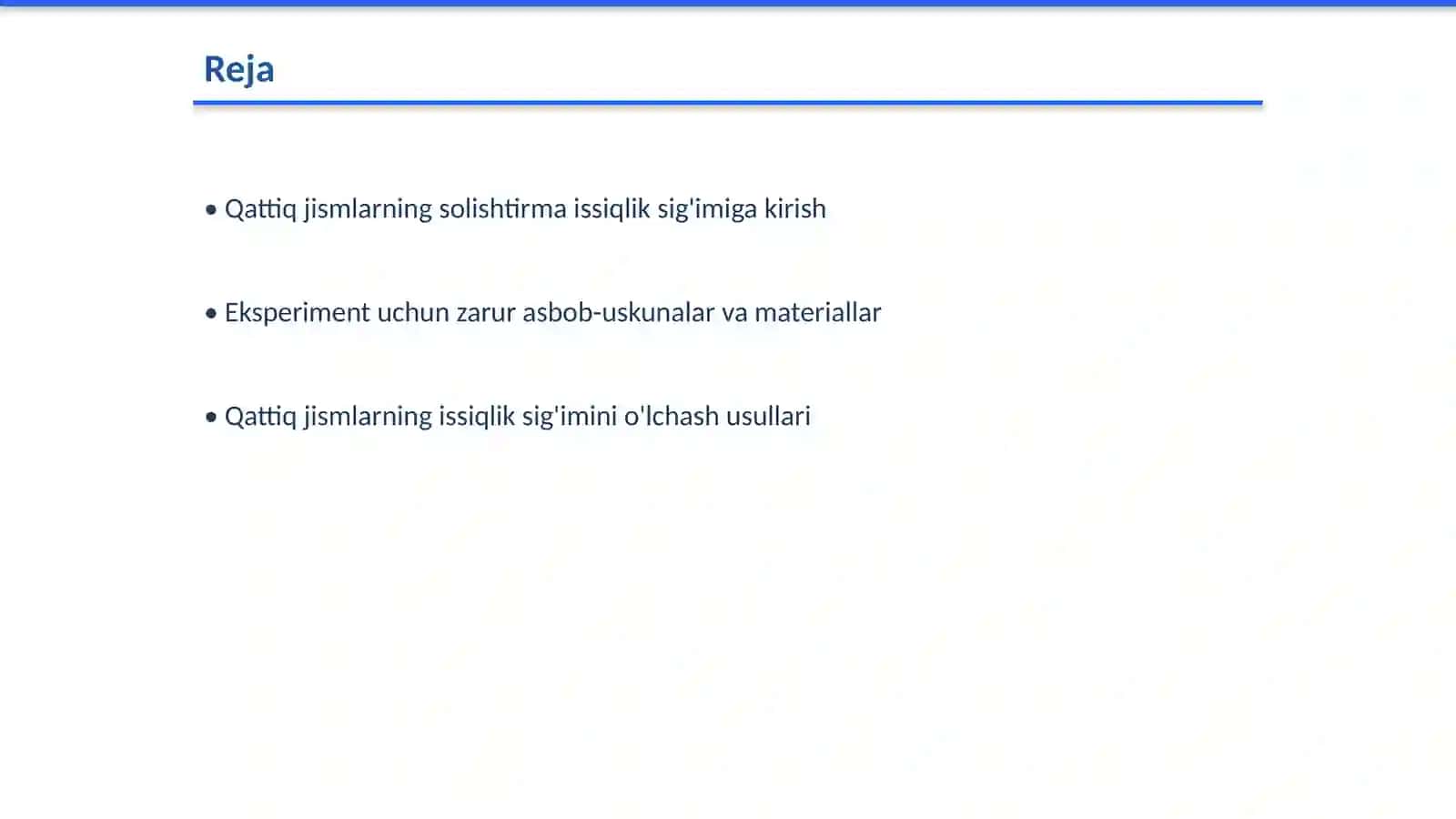 Reja

• Qattiq jismlarning solishtirma issiqlik sig'imiga kirish

• Eksperiment uchun zarur asbob-uskunalar va materiallar

• Qattiq jismlarning issiqlik sig'imini o'lchash usullari